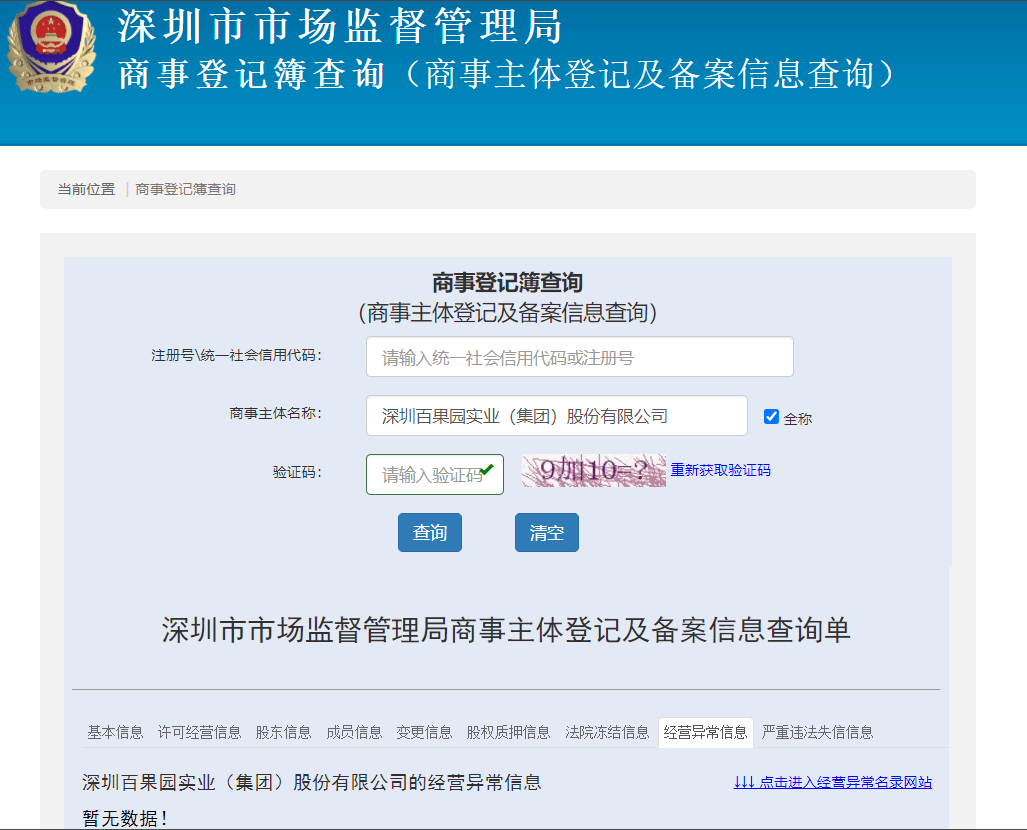 深圳市市场监督管理局
商事登记簿查询（商事主体登记及备案信息查询）

当前位置 | 商事登记簿查询

商事登记簿查询
(商事主体登记及备案信息查询)

注册号\统一社会信用代码：
请输入统一社会信用代码或注册号

商事主体名称：
深圳百果园实业（集团）股份有限公司
全称

验证码：
请输入验证码
9加10=?
重新获取验证码

查询
清空

深圳市市场监督管理局商事主体登记及备案信息查询单

基本信息 许可经营信息 股东信息 成员信息 变更信息 股权质押信息 法院冻结信息 经营异常信息 严重违法失信信息

深圳百果园实业（集团）股份有限公司的经营异常信息
↓↓↓ 点击进入经营异常名录网站

暂无数据！